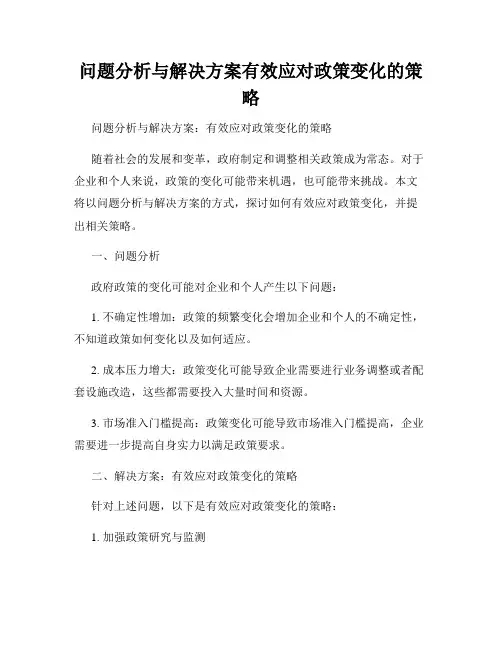 问题分析与解决方案有效应对政策变化的策略

问题分析与解决方案：有效应对政策变化的策略

随着社会的发展和变革，政府制定和调整相关政策成为常态。对于企业和个人来说，政策的变化可能带来机遇，也可能带来挑战。本文将以问题分析与解决方案的方式，探讨如何有效应对政策变化，并提出相关策略。

一、问题分析

政府政策的变化可能对企业和个人产生以下问题：

1. 不确定性增加：政策的频繁变化会增加企业和个人的不确定性，不知道政策如何变化以及如何适应。

2. 成本压力增大：政策变化可能导致企业需要进行业务调整或者配套设施改造，这些都需要投入大量时间和资源。

3. 市场准入门槛提高：政策变化可能导致市场准入门槛提高，企业需要进一步提高自身实力以满足政策要求。

二、解决方案：有效应对政策变化的策略

针对上述问题，以下是有效应对政策变化的策略：

1. 加强政策研究与监测